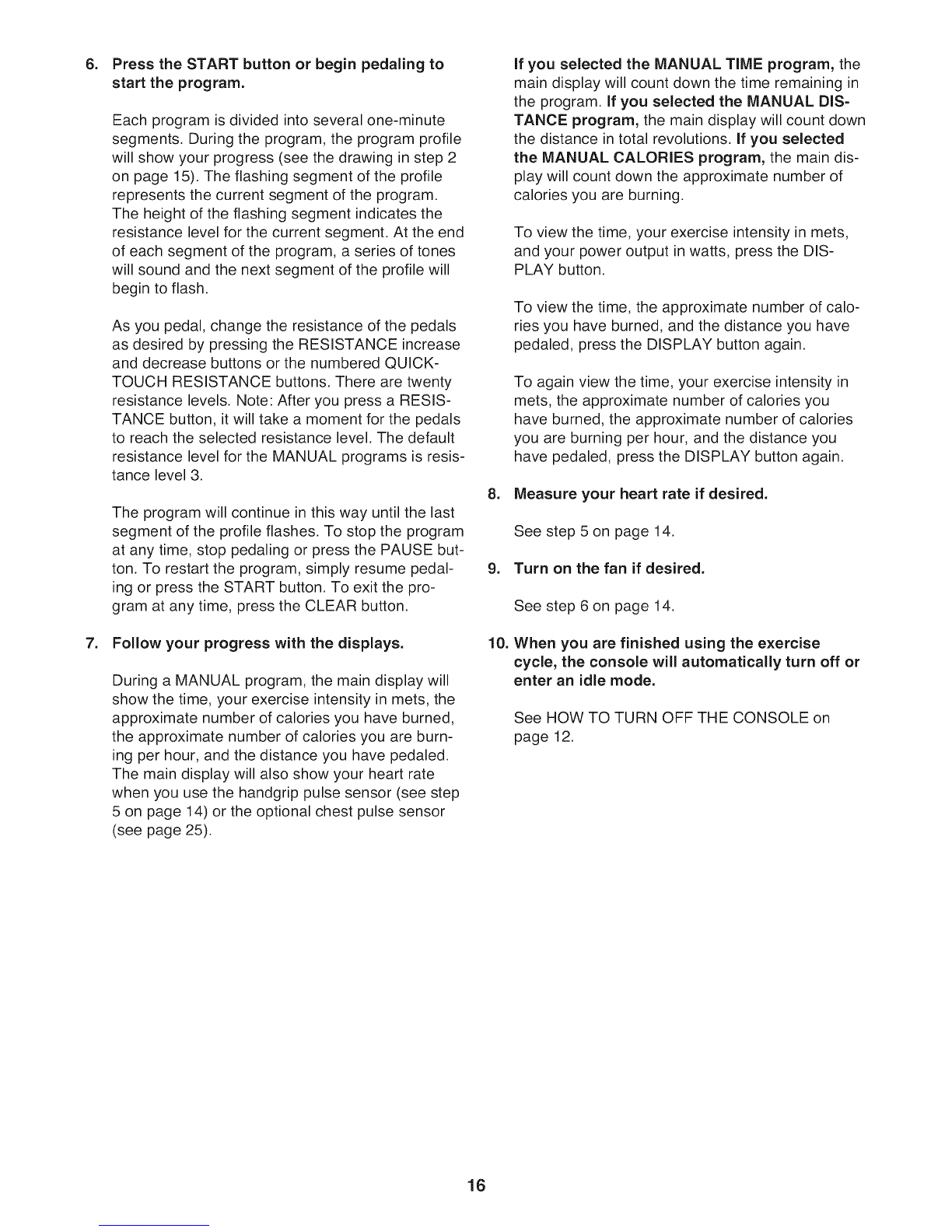 6. Press the START button or begin pedaling to start the program.

Each program is divided into several one-minute segments. During the program, the program profile will show your progress (see the drawing in step 2 on page 15). The flashing segment of the profile represents the current segment of the program. The height of the flashing segment indicates the resistance level for the current segment. At the end of each segment of the program, a series of tones will sound and the next segment of the profile will begin to flash.

As you pedal, change the resistance of the pedals as desired by pressing the RESISTANCE increase and decrease buttons or the numbered QUICK-TOUCH RESISTANCE buttons. There are twenty resistance levels. Note: After you press a RESISTANCE button, it will take a moment for the pedals to reach the selected resistance level. The default resistance level for the MANUAL programs is resistance level 3.

The program will continue in this way until the last segment of the profile flashes. To stop the program at any time, stop pedaling or press the PAUSE button. To restart the program, simply resume pedaling or press the START button. To exit the program at any time, press the CLEAR button.

7. Follow your progress with the displays.

During a MANUAL program, the main display will show the time, your exercise intensity in mets, the approximate number of calories you have burned, the approximate number of calories you are burning per hour, and the distance you have pedaled. The main display will also show your heart rate when you use the handgrip pulse sensor (see step 5 on page 14) or the optional chest pulse sensor (see page 25).

If you selected the MANUAL TIME program, the main display will count down the time remaining in the program. If you selected the MANUAL DISTANCE program, the main display will count down the distance in total revolutions. If you selected the MANUAL CALORIES program, the main display will count down the approximate number of calories you are burning.

To view the time, your exercise intensity in mets, and your power output in watts, press the DISPLAY button.

To view the time, the approximate number of calories you have burned, and the distance you have pedaled, press the DISPLAY button again.

To again view the time, your exercise intensity in mets, the approximate number of calories you have burned, the approximate number of calories you are burning per hour, and the distance you have pedaled, press the DISPLAY button again.

8. Measure your heart rate if desired.

See step 5 on page 14.

9. Turn on the fan if desired.

See step 6 on page 14.

10. When you are finished using the exercise cycle, the console will automatically turn off or enter an idle mode.

See HOW TO TURN OFF THE CONSOLE on page 12.

16